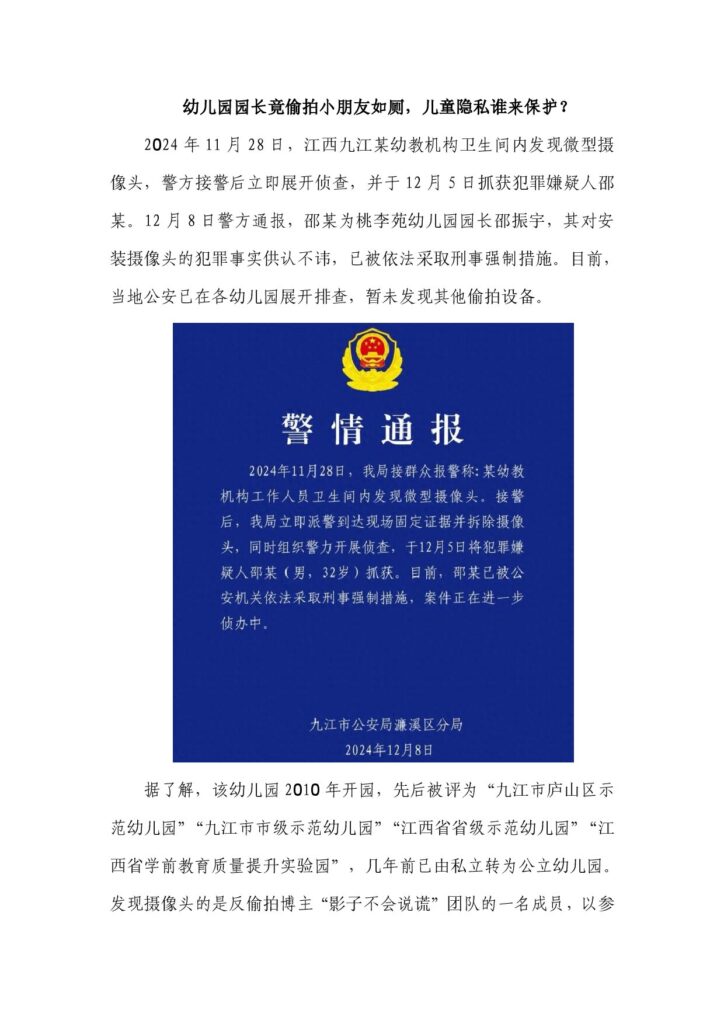 幼儿园园长竟偷拍小朋友如厕，儿童隐私谁来保护？

2024 年 11 月 28 日，江西九江某幼教机构卫生间内发现微型摄像头，警方接警后立即展开侦查，并于 12 月 5 日抓获犯罪嫌疑人邵某。12 月 8 日警方通报，邵某为桃李苑幼儿园园长邵振宇，其对安装摄像头的犯罪事实供认不讳，已被依法采取刑事强制措施。目前，当地公安已在各幼儿园展开排查，暂未发现其他偷拍设备。

警情通报

2024年11月28日，我局接群众报警称：某幼教机构工作人员卫生间内发现微型摄像头。接警后，我局立即派警到达现场固定证据并拆除摄像头，同时组织警力开展侦查，于12月5日将犯罪嫌疑人邵某（男，32岁）抓获。目前，邵某已被公安机关依法采取刑事强制措施，案件正在进一步侦办中。

九江市公安局濂溪区分局
2024年12月8日

据了解，该幼儿园 2010 年开园，先后被评为“九江市庐山区示范幼儿园”“九江市市级示范幼儿园”“江西省省级示范幼儿园”“江西省学前教育质量提升实验园”，几年前已由私立转为公立幼儿园。发现摄像头的是反偷拍博主“影子不会说谎”团队的一名成员，以参